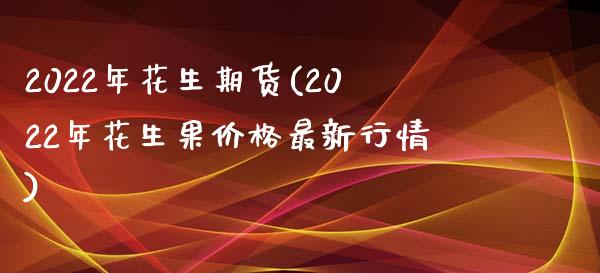 2022年花生期货(2022年花生果价格最新行情)